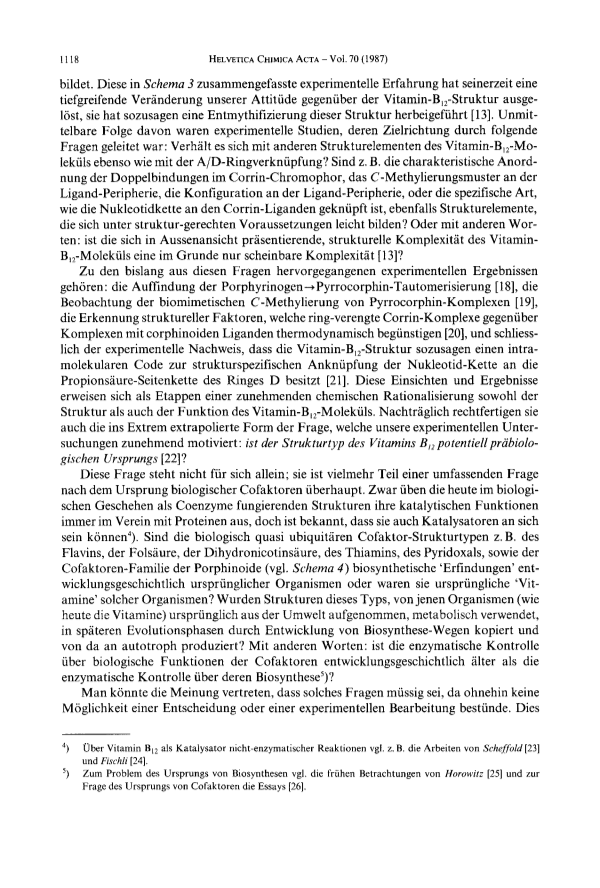 1118 HELVETICA CHIMICA ACTA – Vol. 70 (1987)

bildet. Diese in Schema 3 zusammengefasste experimentelle Erfahrung hat seinerzeit eine tiefgreifende Veränderung unserer Attitüde gegenüber der Vitamin-$B_{12}$-Struktur ausgelöst, sie hat sozusagen eine Entmythifizierung dieser Struktur herbeigeführt [13]. Unmittelbare Folge davon waren experimentelle Studien, deren Zielrichtung durch folgende Fragen geleitet war: Verhält es sich mit anderen Strukturelementen des Vitamin-$B_{12}$-Moleküls ebenso wie mit der A/D-Ringverknüpfung? Sind z. B. die charakteristische Anordnung der Doppelbindungen im Corrin-Chromophor, das C-Methylierungsmuster an der Ligand-Peripherie, die Konfiguration an der Ligand-Peripherie, oder die spezifische Art, wie die Nukleotidkette an den Corrin-Liganden geknüpft ist, ebenfalls Strukturelemente, die sich unter struktur-gerechten Voraussetzungen leicht bilden? Oder mit anderen Worten: ist die sich in Aussenansicht präsentierende, strukturelle Komplexität des Vitamin-$B_{12}$-Moleküls eine im Grunde nur scheinbare Komplexität [13]?

Zu den bislang aus diesen Fragen hervorgegangenen experimentellen Ergebnissen gehören: die Auffindung der Porphyrinogen→Pyrrocorphin-Tautomerisierung [18], die Beobachtung der biomimetischen C-Methylierung von Pyrrocorphin-Komplexen [19], die Erkennung struktureller Faktoren, welche ring-verengte Corrin-Komplexe gegenüber Komplexen mit corphinoiden Liganden thermodynamisch begünstigen [20], und schliesslich der experimentelle Nachweis, dass die Vitamin-$B_{12}$-Struktur sozusagen einen intramolekularen Code zur strukturspezifischen Anknüpfung der Nukleotid-Kette an die Propionsäure-Seitenkette des Ringes D besitzt [21]. Diese Einsichten und Ergebnisse erweisen sich als Etappen einer zunehmenden chemischen Rationalisierung sowohl der Struktur als auch der Funktion des Vitamin-$B_{12}$-Moleküls. Nachträglich rechtfertigen sie auch die ins Extrem extrapolierte Form der Frage, welche unsere experimentellen Untersuchungen zunehmend motiviert: ist der Strukturtyp des Vitamins $B_{12}$ potentiell präbiologischen Ursprungs [22]?

Diese Frage steht nicht für sich allein; sie ist vielmehr Teil einer umfassenden Frage nach dem Ursprung biologischer Cofaktoren überhaupt. Zwar üben die heute im biologischen Geschehen als Coenzyme fungierenden Strukturen ihre katalytischen Funktionen immer im Verein mit Proteinen aus, doch ist bekannt, dass sie auch Katalysatoren an sich sein können$^{4}$). Sind die biologisch quasi ubiquitären Cofaktor-Strukturtypen z. B. des Flavins, der Folsäure, der Dihydronicotinsäure, des Thiamins, des Pyridoxals, sowie der Cofaktoren-Familie der Porphinoide (vgl. Schema 4) biosynthetische 'Erfindungen' entwicklungsgeschichtlich ursprünglicher Organismen oder waren sie ursprüngliche 'Vitamine' solcher Organismen? Wurden Strukturen dieses Typs, von jenen Organismen (wie heute die Vitamine) ursprünglich aus der Umwelt aufgenommen, metabolisch verwendet, in späteren Evolutionsphasen durch Entwicklung von Biosynthese-Wegen kopiert und von da an autotroph produziert? Mit anderen Worten: ist die enzymatische Kontrolle über biologische Funktionen der Cofaktoren entwicklungsgeschichtlich älter als die enzymatische Kontrolle über deren Biosynthese$^{5}$)?

Man könnte die Meinung vertreten, dass solches Fragen müssig sei, da ohnehin keine Möglichkeit einer Entscheidung oder einer experimentellen Bearbeitung bestünde. Dies

$^{4}$) Über Vitamin $B_{12}$ als Katalysator nicht-enzymatischer Reaktionen vgl. z. B. die Arbeiten von Scheffold [23] und Fischli [24].

$^{5}$) Zum Problem des Ursprungs von Biosynthesen vgl. die frühen Betrachtungen von Horowitz [25] und zur Frage des Ursprungs von Cofaktoren die Essays [26].